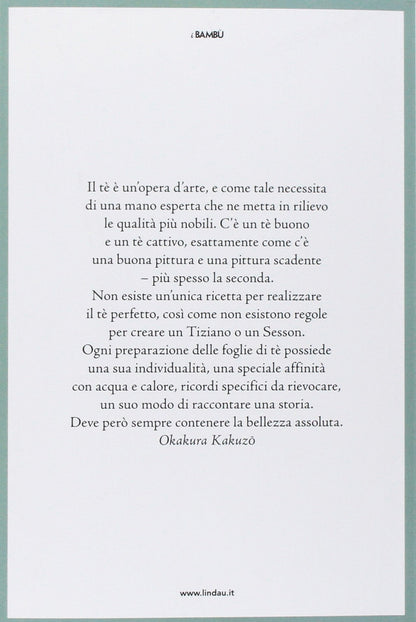 i BAMBÙ

Il tè è un'opera d'arte, e come tale necessita di una mano esperta che ne metta in rilievo le qualità più nobili. C'è un tè buono e un tè cattivo, esattamente come c'è una buona pittura e una pittura scadente – più spesso la seconda. Non esiste un'unica ricetta per realizzare il tè perfetto, così come non esistono regole per creare un Tiziano o un Sesson. Ogni preparazione delle foglie di tè possiede una sua individualità, una speciale affinità con acqua e calore, ricordi specifici da rievocare, un suo modo di raccontare una storia. Deve però sempre contenere la bellezza assoluta.
Okakura Kakuzō

www.lindau.it